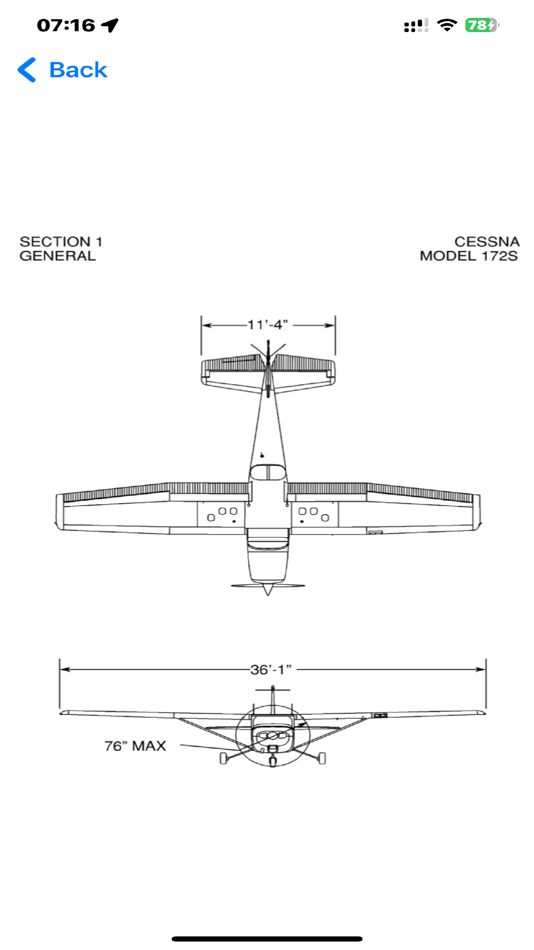 07:16

78

Back

SECTION 1
GENERAL

CESSNA
MODEL 172S

11'-4"

36'-1"

76" MAX